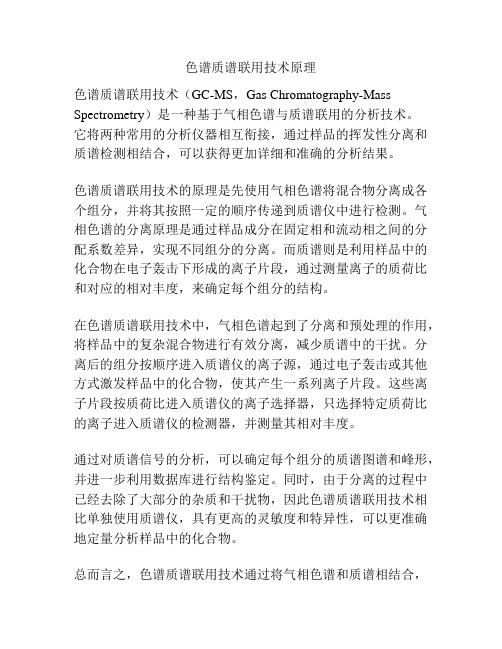 色谱质谱联用技术原理

色谱质谱联用技术（GC-MS，Gas Chromatography-Mass Spectrometry）是一种基于气相色谱与质谱联用的分析技术。它将两种常用的分析仪器相互衔接，通过样品的挥发性分离和质谱检测相结合，可以获得更加详细和准确的分析结果。

色谱质谱联用技术的原理是先使用气相色谱将混合物分离成各个组分，并将其按照一定的顺序传递到质谱仪中进行检测。气相色谱的分离原理是通过样品成分在固定相和流动相之间的分配系数差异，实现不同组分的分离。而质谱则是利用样品中的化合物在电子轰击下形成的离子片段，通过测量离子的质荷比和对应的相对丰度，来确定每个组分的结构。

在色谱质谱联用技术中，气相色谱起到了分离和预处理的作用，将样品中的复杂混合物进行有效分离，减少质谱中的干扰。分离后的组分按顺序进入质谱仪的离子源，通过电子轰击或其他方式激发样品中的化合物，使其产生一系列离子片段。这些离子片段按质荷比进入质谱仪的离子选择器，只选择特定质荷比的离子进入质谱仪的检测器，并测量其相对丰度。

通过对质谱信号的分析，可以确定每个组分的质谱图谱和峰形，并进一步利用数据库进行结构鉴定。同时，由于分离的过程中已经去除了大部分的杂质和干扰物，因此色谱质谱联用技术相比单独使用质谱仪，具有更高的灵敏度和特异性，可以更准确地定量分析样品中的化合物。

总而言之，色谱质谱联用技术通过将气相色谱和质谱相结合，